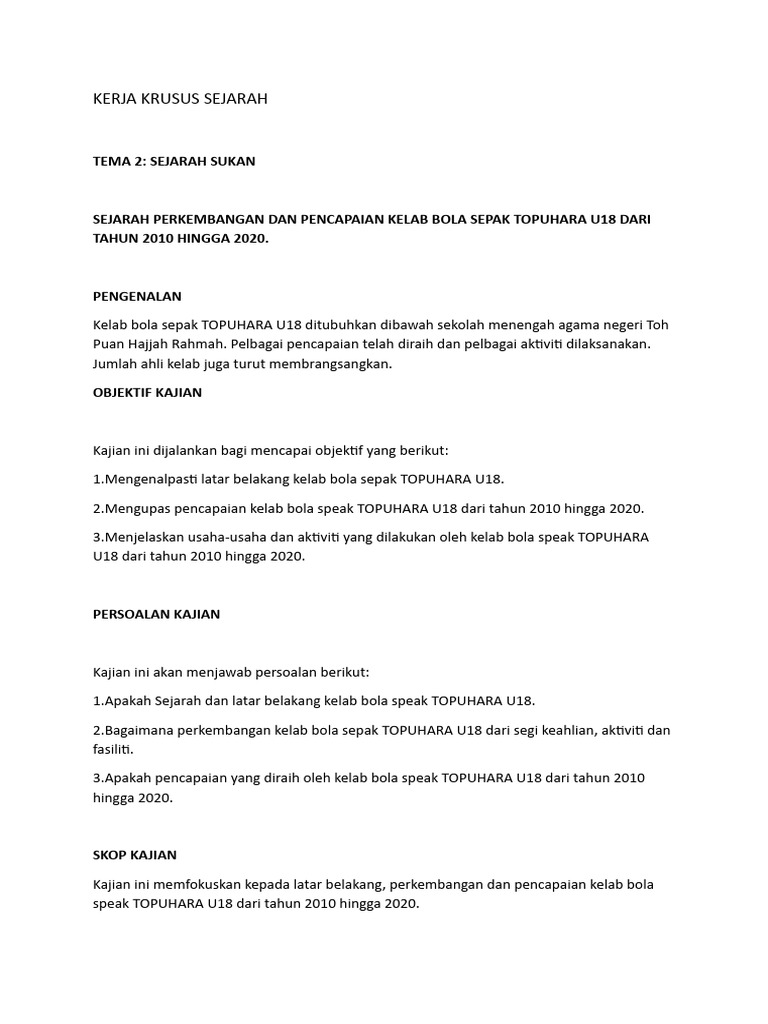 KERJA KRUSUS SEJARAH

TEMA 2: SEJARAH SUKAN

SEJARAH PERKEMBANGAN DAN PENCAPAIAN KELAB BOLA SEPAK TOPUHARA U18 DARI TAHUN 2010 HINGGA 2020.

PENGENALAN

Kelab bola sepak TOPUHARA U18 ditubuhkan dibawah sekolah menengah agama negeri Toh Puan Hajjah Rahmah. Pelbagai pencapaian telah diraih dan pelbagai aktiviti dilaksanakan. Jumlah ahli kelab juga turut membrangsangkan.

OBJEKTIF KAJIAN

Kajian ini dijalankan bagi mencapai objektif yang berikut:

1.Mengenalpasti latar belakang kelab bola sepak TOPUHARA U18.

2.Mengupas pencapaian kelab bola speak TOPUHARA U18 dari tahun 2010 hingga 2020.

3.Menjelaskan usaha-usaha dan aktiviti yang dilakukan oleh kelab bola speak TOPUHARA U18 dari tahun 2010 hingga 2020.

PERSOALAN KAJIAN

Kajian ini akan menjawab persoalan berikut:

1.Apakah Sejarah dan latar belakang kelab bola speak TOPUHARA U18.

2.Bagaimana perkembangan kelab bola sepak TOPUHARA U18 dari segi keahlian, aktiviti dan fasiliti.

3.Apakah pencapaian yang diraih oleh kelab bola speak TOPUHARA U18 dari tahun 2010 hingga 2020.

SKOP KAJIAN

Kajian ini memfokuskan kepada latar belakang, perkembangan dan pencapaian kelab bola speak TOPUHARA U18 dari tahun 2010 hingga 2020.